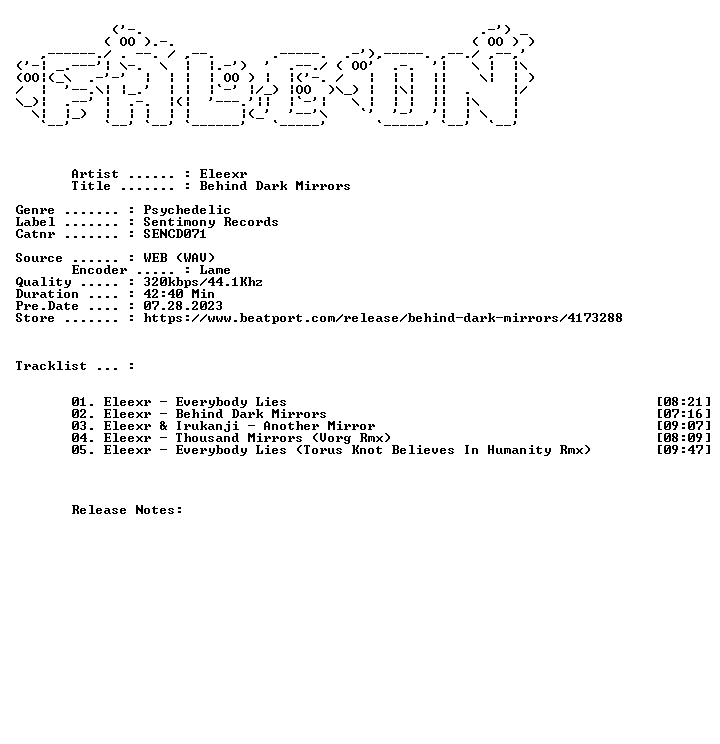 Artist ...... : Eleexr
Title ....... : Behind Dark Mirrors

Genre ....... : Psychedelic
Label ....... : Sentimony Records
Catnr ....... : SENCD071

Source ...... : WEB (WAV)
Encoder ..... : Lame
Quality ..... : 320kbps/44.1Khz
Duration .... : 42:40 Min
Pre.Date .... : 07.28.2023
Store ....... : https://www.beatport.com/release/behind-dark-mirrors/4173288

Tracklist ... :

01. Eleexr - Everybody Lies [08:21]
02. Eleexr - Behind Dark Mirrors [07:16]
03. Eleexr & Irukanji - Another Mirror [09:07]
04. Eleexr - Thousand Mirrors (Vorg Rmx) [08:09]
05. Eleexr - Everybody Lies (Torus Knot Believes In Humanity Rmx) [09:47]

Release Notes: